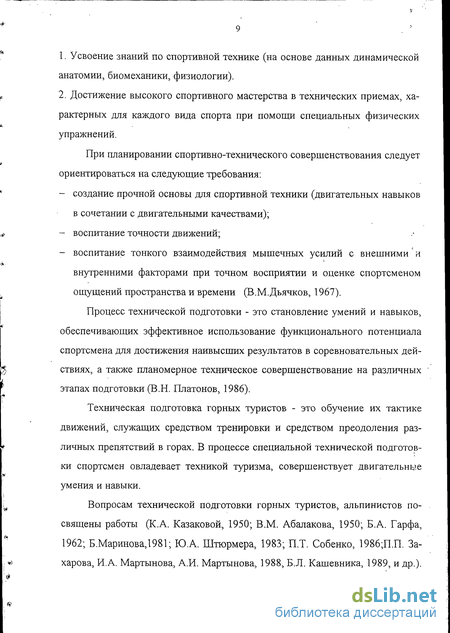 9

1. Усвоение знаний по спортивной технике (на основе данных динамической анатомии, биомеханики, физиологии).
2. Достижение высокого спортивного мастерства в технических приемах, характерных для каждого вида спорта при помощи специальных физических упражнений.

При планировании спортивно-технического совершенствования следует ориентироваться на следующие требования:
– создание прочной основы для спортивной техники (двигательных навыков в сочетании с двигательными качествами);
– воспитание точности движений;
– воспитание тонкого взаимодействия мышечных усилий с внешними и внутренними факторами при точном восприятии и оценке спортсменом ощущений пространства и времени (В.М.Дьячков, 1967).

Процесс технической подготовки - это становление умений и навыков, обеспечивающих эффективное использование функционального потенциала спортсмена для достижения наивысших результатов в соревновательных действиях, а также планомерное техническое совершенствование на различных этапах подготовки (В.Н. Платонов, 1986).

Техническая подготовка горных туристов - это обучение их тактике движений, служащих средством тренировки и средством преодоления различных препятствий в горах. В процессе специальной технической подготовки спортсмен овладевает техникой туризма, совершенствует двигательные умения и навыки.

Вопросам технической подготовки горных туристов, альпинистов посвящены работы (К.А. Казаковой, 1950; В.М. Абалакова, 1950; Б.А. Гарфа, 1962; Б.Маринова,1981; Ю.А. Штюрмера, 1983; П.Т. Собенко, 1986;П.П. Захарова, И.А. Мартынова, А.И. Мартынова, 1988, Б.Л. Кашевника, 1989, и др.).

dsLib.net
библиотека диссертаций